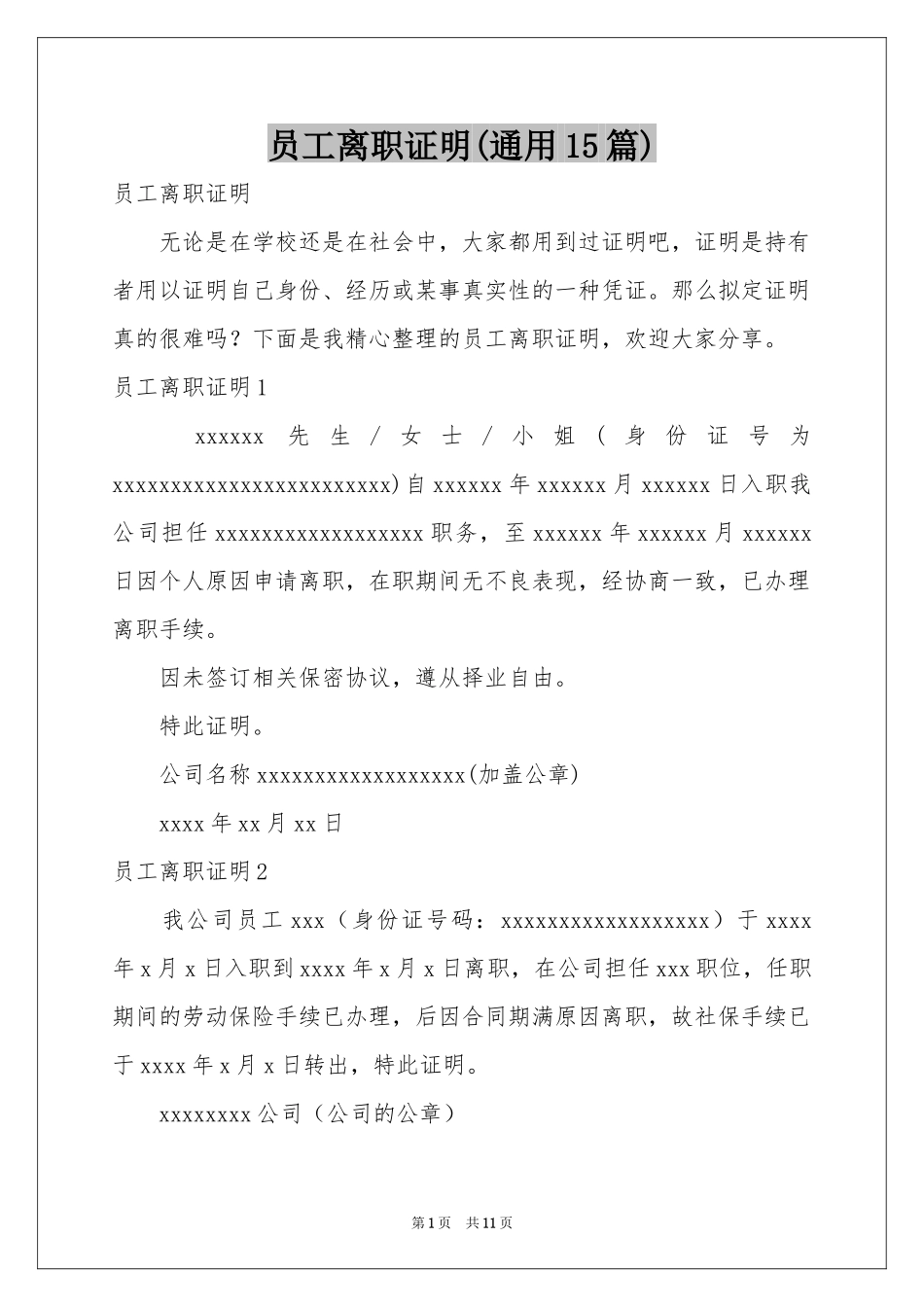 员工离职证明(通用15篇)

员工离职证明

无论是在学校还是在社会中，大家都用到过证明吧，证明是持有者用以证明自己身份、经历或某事真实性的一种凭证。那么拟定证明真的很难吗？下面是我精心整理的员工离职证明，欢迎大家分享。

员工离职证明1

xxxxxx 先生/女士/小姐（身份证号为 xxxxxxxxxxxxxxxxxxxxxxxx)自 xxxxxx 年 xxxxxx 月 xxxxxx 日入职我公司担任 xxxxxxxxxxxxxxxxxx 职务，至 xxxxxx 年 xxxxxx 月 xxxxxx 日因个人原因申请离职，在职期间无不良表现，经协商一致，已办理离职手续。

因未签订相关保密协议，遵从择业自由。

特此证明。

公司名称 xxxxxxxxxxxxxxxxxx(加盖公章)

xxxx 年 xx 月 xx 日

员工离职证明2

我公司员工 xxx（身份证号码：xxxxxxxxxxxxxxxxxx）于 xxxx 年 x 月 x 日入职到 xxxx 年 x 月 x 日离职，在公司担任 xxx 职位，任职期间的劳动保险手续已办理，后因合同期满原因离职，故社保手续已于 xxxx 年 x 月 x 日转出，特此证明。

xxxxxxxx 公司（公司的公章）

第1页 共11页